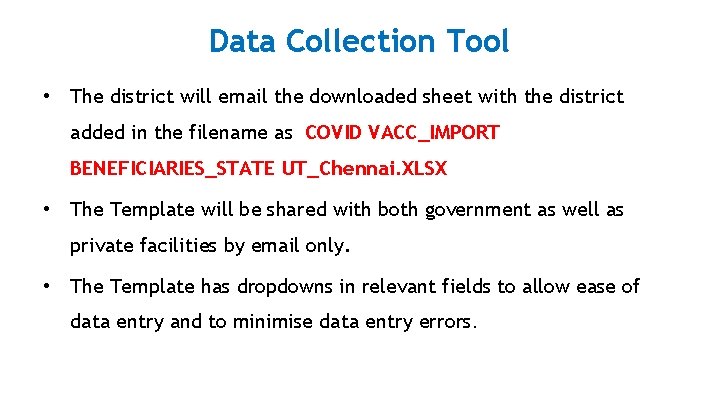 Data Collection Tool

• The district will email the downloaded sheet with the district added in the filename as COVID VACC_IMPORT BENEFICIARIES_STATE UT_Chennai.XLSX

• The Template will be shared with both government as well as private facilities by email only.

• The Template has dropdowns in relevant fields to allow ease of data entry and to minimise data entry errors.